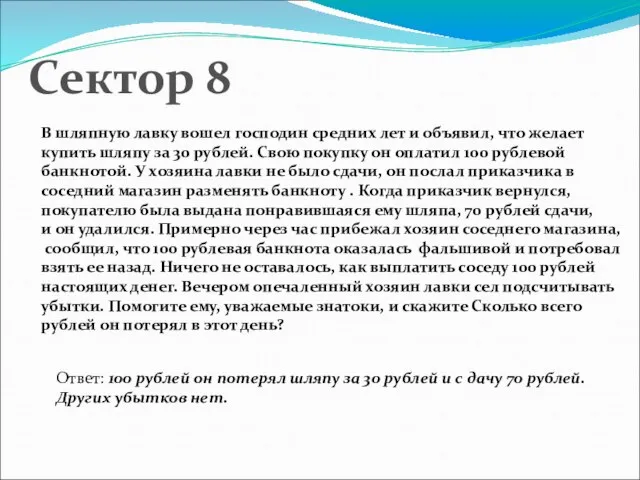 Сектор 8

В шляпную лавку вошел господин средних лет и объявил, что желает купить шляпу за 30 рублей. Свою покупку он оплатил 100 рублевой банкнотой. У хозяина лавки не было сдачи, он послал приказчика в соседний магазин разменять банкноту . Когда приказчик вернулся, покупателю была выдана понравившаяся ему шляпа, 70 рублей сдачи, и он удалился. Примерно через час прибежал хозяин соседнего магазина, сообщил, что 100 рублевая банкнота оказалась фальшивой и потребовал взять ее назад. Ничего не оставалось, как выплатить соседу 100 рублей настоящих денег. Вечером опечаленный хозяин лавки сел подсчитывать убытки. Помогите ему, уважаемые знатоки, и скажите Сколько всего рублей он потерял в этот день?

Ответ: 100 рублей он потерял шляпу за 30 рублей и с дачу 70 рублей. Других убытков нет.